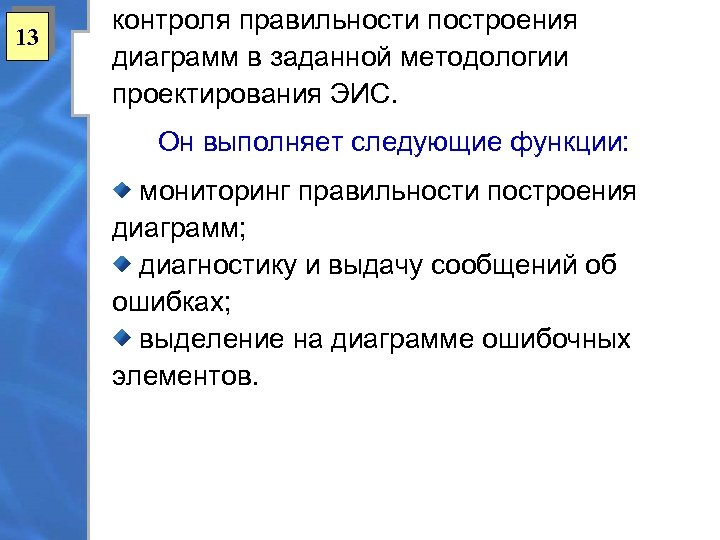 13

контроля правильности построения диаграмм в заданной методологии проектирования ЭИС.

Он выполняет следующие функции:

• мониторинг правильности построения диаграмм;
• диагностику и выдачу сообщений об ошибках;
• выделение на диаграмме ошибочных элементов.